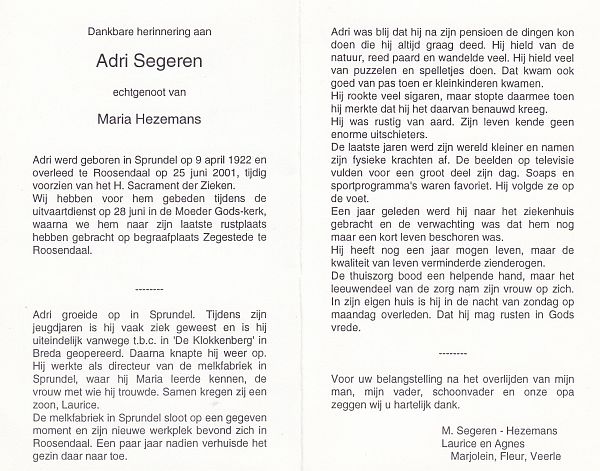 Dankbare herinnering aan

Adri Segeren

echtgenoot van

Maria Hezemans

Adri werd geboren in Sprundel op 9 april 1922 en overleed te Roosendaal op 25 juni 2001, tijdig voorzien van het H. Sacrament der Zieken.
Wij hebben voor hem gebeden tijdens de uitvaartdienst op 28 juni in de Moeder Gods-kerk, waarna we hem naar zijn laatste rustplaats hebben gebracht op begraafplaats Zegestede te Roosendaal.

--------

Adri groeide op in Sprundel. Tijdens zijn jeugdjaren is hij vaak ziek geweest en is hij uiteindelijk vanwege t.b.c. in 'De Klokkenberg' in Breda geopereerd. Daarna knapte hij weer op.
Hij werkte als directeur van de melkfabriek in Sprundel, waar hij Maria leerde kennen, de vrouw met wie hij trouwde. Samen kregen zij een zoon, Laurice.
De melkfabriek in Sprundel sloot op een gegeven moment en zijn nieuwe werkplek bevond zich in Roosendaal. Een paar jaar nadien verhuisde het gezin daar naar toe.

Adri was blij dat hij na zijn pensioen de dingen kon doen die hij altijd graag deed. Hij hield van de natuur, reed paard en wandelde veel. Hij hield veel van puzzelen en spelletjes doen. Dat kwam ook goed van pas toen er kleinkinderen kwamen.
Hij rookte veel sigaren, maar stopte daarmee toen hij merkte dat hij het daarvan benauwd kreeg.
Hij was rustig van aard. Zijn leven kende geen enorme uitschieters.
De laatste jaren werd zijn wereld kleiner en namen zijn fysieke krachten af. De beelden op televisie vulden voor een groot deel zijn dag. Soaps en sportprogramma's waren favoriet. Hij volgde ze op de voet.
Een jaar geleden werd hij naar het ziekenhuis gebracht en de verwachting was dat hem nog maar een kort leven beschoren was.
Hij heeft nog een jaar mogen leven, maar de kwaliteit van leven verminderde zienderogen.
De thuiszorg bood een helpende hand, maar het leeuwendeel van de zorg nam zijn vrouw op zich.
In zijn eigen huis is hij in de nacht van zondag op maandag overleden. Dat hij mag rusten in Gods vrede.

--------

Voor uw belangstelling na het overlijden van mijn man, mijn vader, schoonvader en onze opa zeggen wij u hartelijk dank.

M. Segeren - Hezemans
Laurice en Agnes
Marjolein, Fleur, Veerle